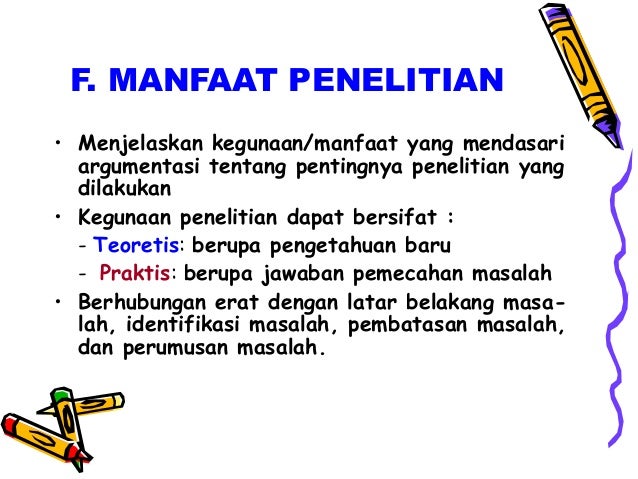 F. MANFAAT PENELITIAN

• Menjelaskan kegunaan/manfaat yang mendasari argumentasi tentang pentingnya penelitian yang dilakukan

• Kegunaan penelitian dapat bersifat :

- Teoretis: berupa pengetahuan baru

- Praktis: berupa jawaban pemecahan masalah

• Berhubungan erat dengan latar belakang masalah, identifikasi masalah, pembatasan masalah, dan perumusan masalah.